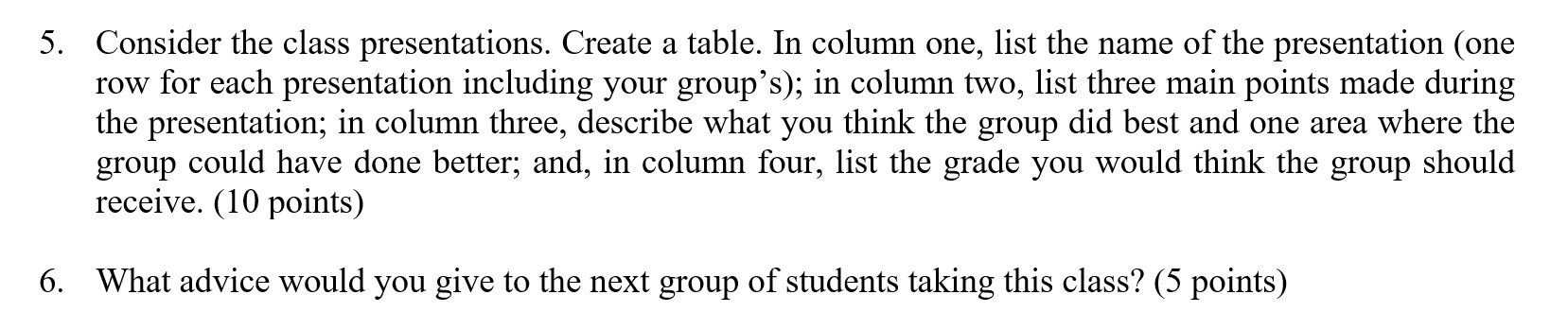 5. Consider the class presentations. Create a table. In column one, list the name of the presentation (one row for each presentation including your group’s); in column two, list three main points made during the presentation; in column three, describe what you think the group did best and one area where the group could have done better; and, in column four, list the grade you would think the group should receive. (10 points)

6. What advice would you give to the next group of students taking this class? (5 points)